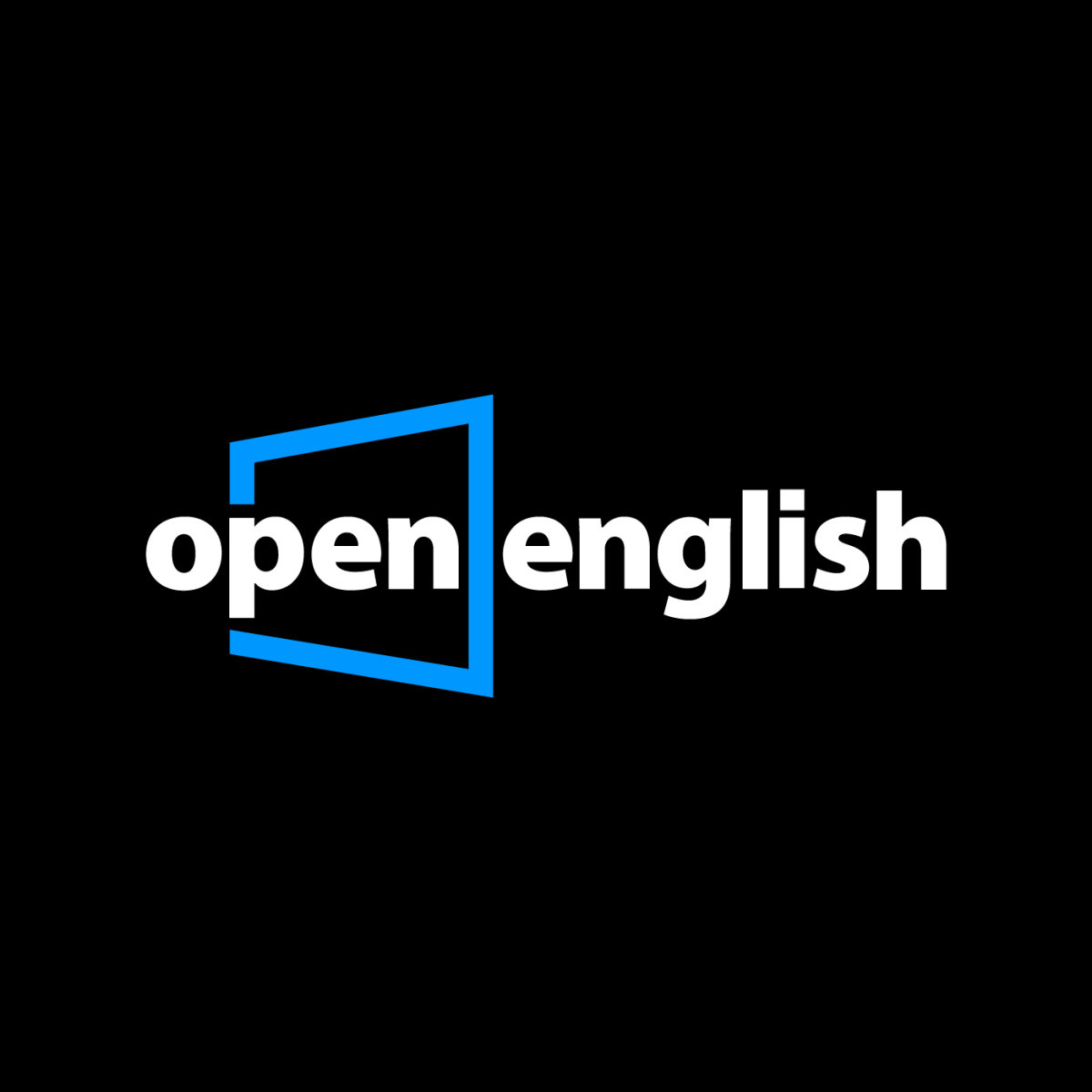 open english